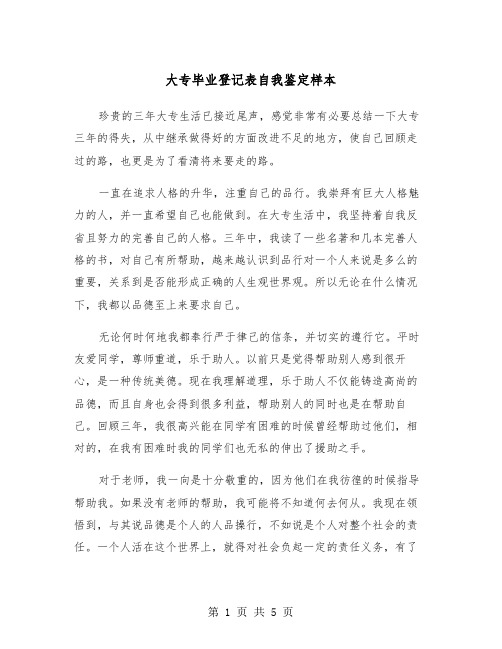 大专毕业登记表自我鉴定样本

珍贵的三年大专生活已接近尾声，感觉非常有必要总结一下大专三年的得失，从中继承做得好的方面改进不足的地方，使自己回顾走过的路，也更是为了看清将来要走的路。

一直在追求人格的升华，注重自己的品行。我崇拜有巨大人格魅力的人，并一直希望自己也能做到。在大专生活中，我坚持着自我反省且努力的完善自己的人格。三年中，我读了一些名著和几本完善人格的书，对自己有所帮助，越来越认识到品行对一个人来说是多么的重要，关系到是否能形成正确的人生观世界观。所以无论在什么情况下，我都以品德至上来要求自己。

无论何时何地我都奉行严于律己的信条，并切实的遵行它。平时友爱同学，尊师重道，乐于助人。以前只是觉得帮助别人感到很开心，是一种传统美德。现在我理解道理，乐于助人不仅能铸造高尚的品德，而且自身也会得到很多利益，帮助别人的同时也是在帮助自己。回顾三年，我很高兴能在同学有困难的时候曾经帮助过他们，相对的，在我有困难时我的同学们也无私的伸出了援助之手。

对于老师，我一向是十分敬重的，因为他们在我彷徨的时候指导帮助我。如果没有老师的帮助，我可能将不知道何去何从。我现在领悟到，与其说品德是个人的人品操行，不如说是个人对整个社会的责任。一个人活在这个世界上，就得对社会负起一定的责任义务，有了

第 1 页 共 5 页